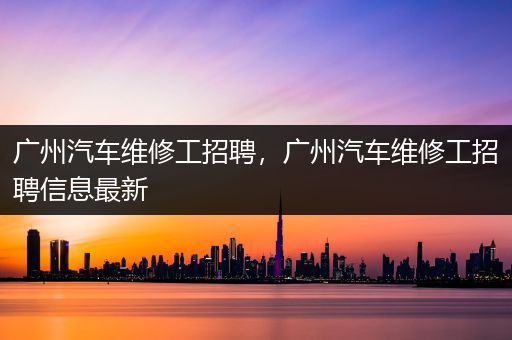 广州汽车维修工招聘，广州汽车维修工招聘信息最新